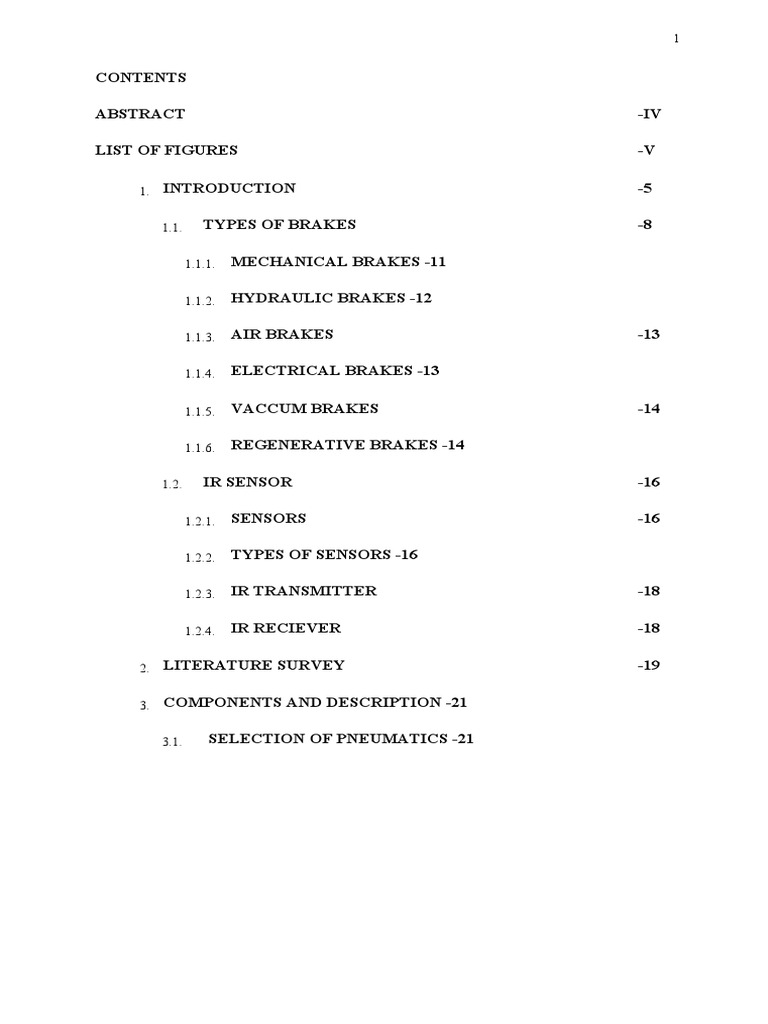 1

CONTENTS

ABSTRACT -IV

LIST OF FIGURES -V

1. INTRODUCTION -5

1.1. TYPES OF BRAKES -8

1.1.1. MECHANICAL BRAKES -11

1.1.2. HYDRAULIC BRAKES -12

1.1.3. AIR BRAKES -13

1.1.4. ELECTRICAL BRAKES -13

1.1.5. VACCUM BRAKES -14

1.1.6. REGENERATIVE BRAKES -14

1.2. IR SENSOR -16

1.2.1. SENSORS -16

1.2.2. TYPES OF SENSORS -16

1.2.3. IR TRANSMITTER -18

1.2.4. IR RECIEVER -18

2. LITERATURE SURVEY -19

3. COMPONENTS AND DESCRIPTION -21

3.1. SELECTION OF PNEUMATICS -21